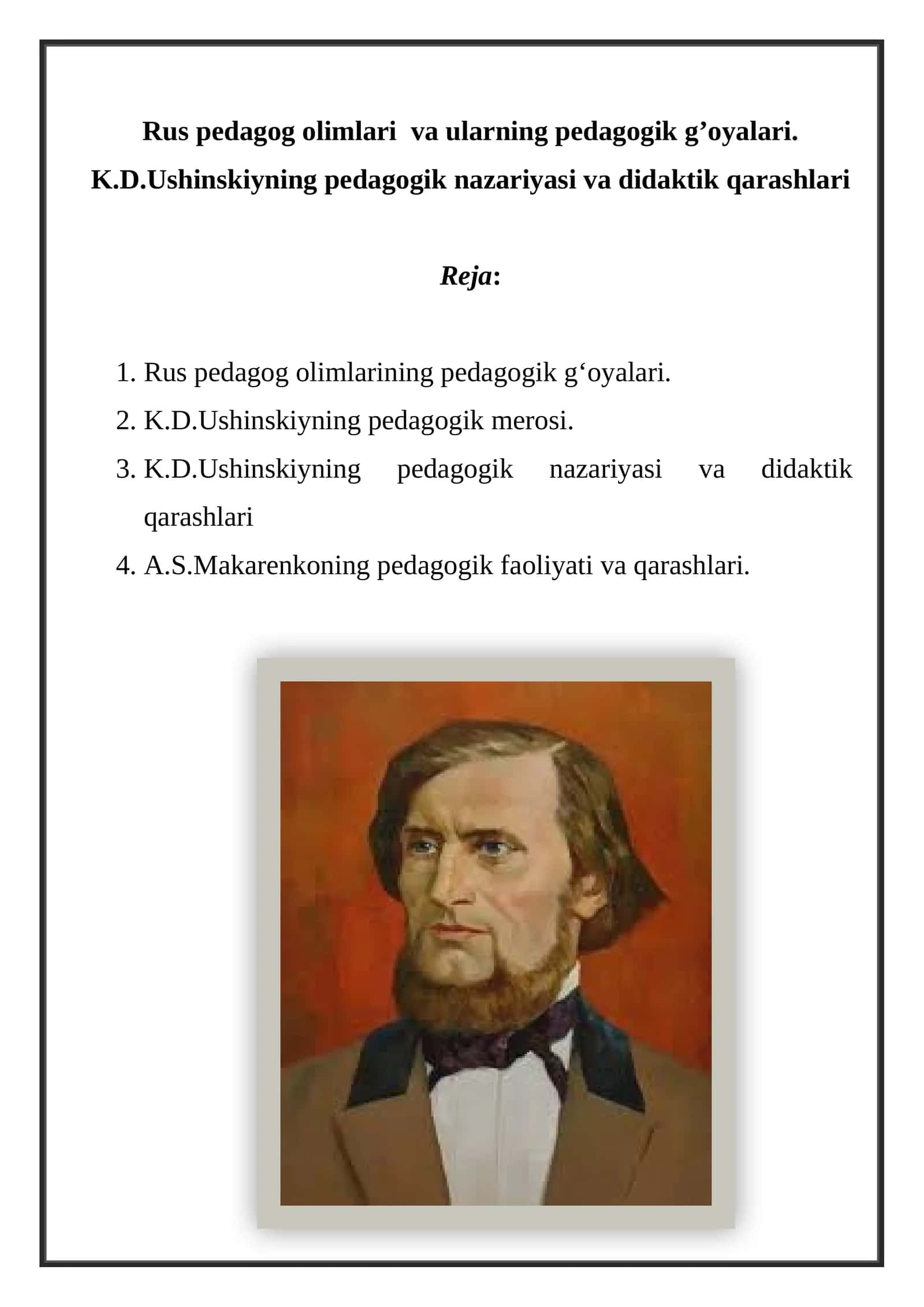 Rus pedagog olimlari va ularning pedagogik g'oyalari.
K.D.Ushinskiyning pedagogik nazariyasi va didaktik qarashlari

Reja:

1. Rus pedagog olimlarining pedagogik g'oyalari.
2. K.D.Ushinskiyning pedagogik merosi.
3. K.D.Ushinskiyning pedagogik nazariyasi va didaktik qarashlari
4. A.S.Makarenkoning pedagogik faoliyati va qarashlari.